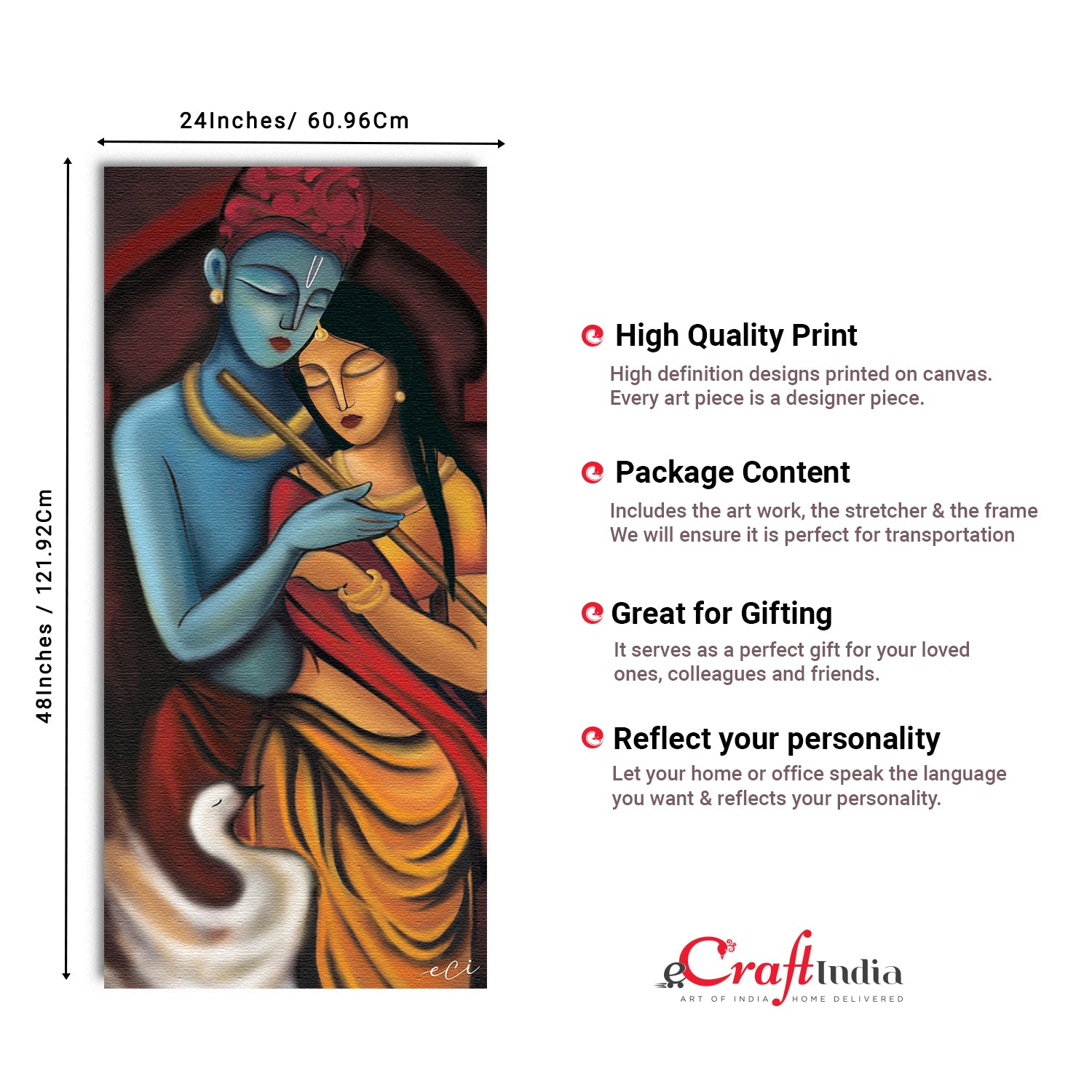 24Inches/ 60.96Cm

48Inches / 121.92Cm

eci

High Quality Print

High definition designs printed on canvas. Every art piece is a designer piece.

Package Content

Includes the art work, the stretcher & the frame
We will ensure it is perfect for transportation

Great for Gifting

It serves as a perfect gift for your loved ones, colleagues and friends.

Reflect your personality

Let your home or office speak the language you want & reflects your personality.

eCraftIndia
ART OF INDIA HOME DELIVERED